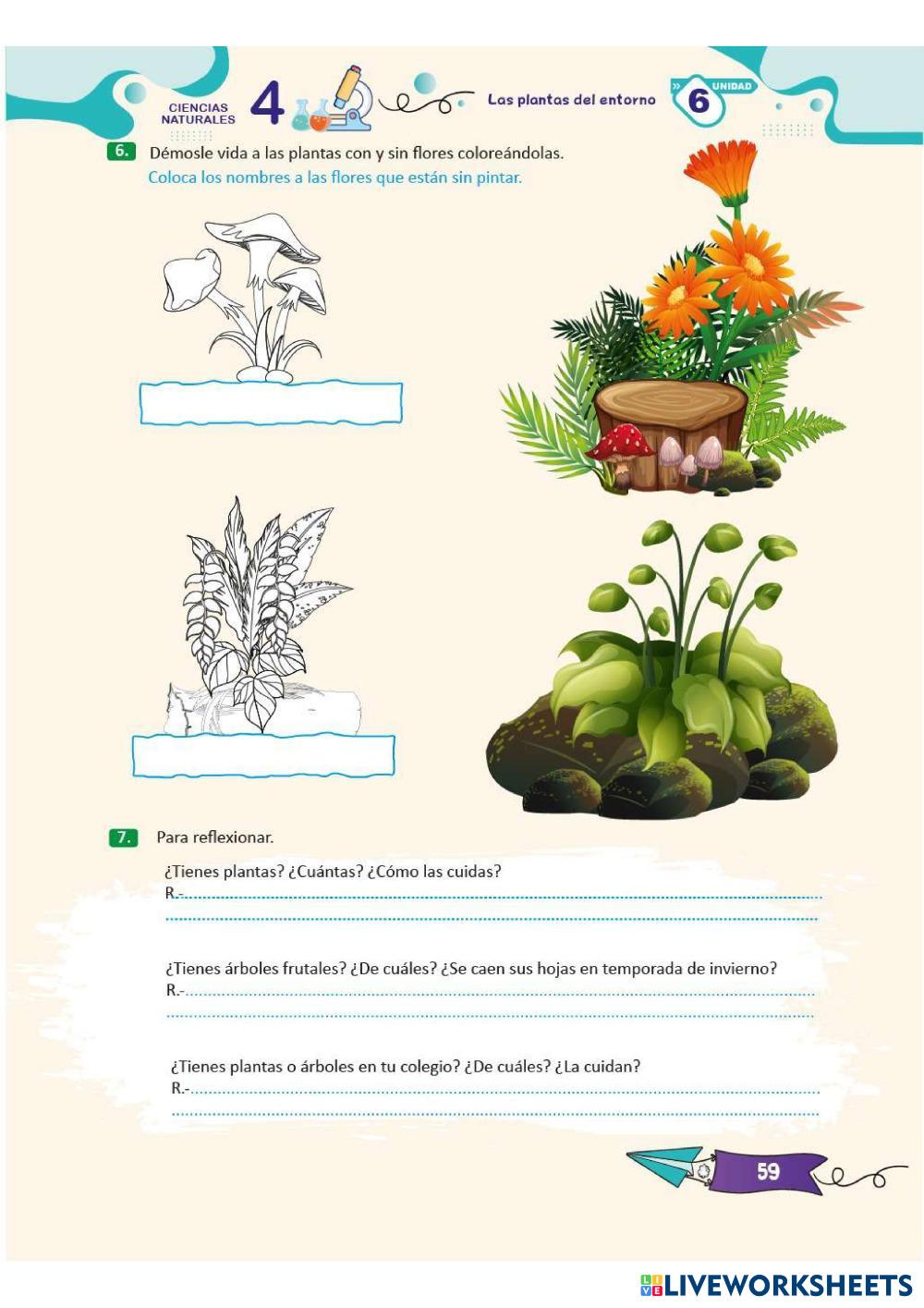 CIENCIAS NATURALES 4

Las plantas del entorno

UNIDAD 6

6. Démosle vida a las plantas con y sin flores coloreándolas.
Coloca los nombres a las flores que están sin pintar.

7. Para reflexionar.

¿Tienes plantas? ¿Cuántas? ¿Cómo las cuidas?
R.-

¿Tienes árboles frutales? ¿De cuáles? ¿Se caen sus hojas en temporada de invierno?
R.-

¿Tienes plantas o árboles en tu colegio? ¿De cuáles? ¿La cuidan?
R.-

59

LIVEWORKSHEETS